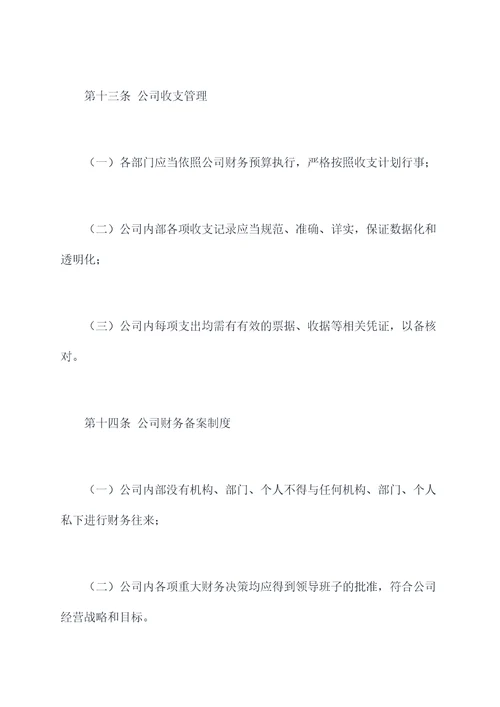 第十三条 公司收支管理

（一）各部门应当依照公司财务预算执行，严格按照收支计划行事；

（二）公司内部各项收支记录应当规范、准确、详实，保证数据化和透明化；

（三）公司内每项支出均需有有效的票据、收据等相关凭证，以备核对。

第十四条 公司财务备案制度

（一）公司内部没有机构、部门、个人不得与任何机构、部门、个人私下进行财务往来；

（二）公司内各项重大财务决策均应得到领导班子的批准，符合公司经营战略和目标。